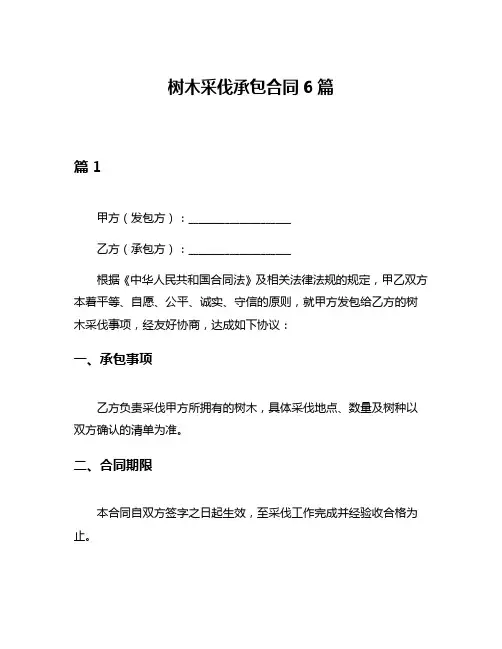 树木采伐承包合同 6 篇

篇 1

甲方（发包方）：__________________

乙方（承包方）：__________________

根据《中华人民共和国合同法》及相关法律法规的规定，甲乙双方本着平等、自愿、公平、诚实、守信的原则，就甲方发包给乙方的树木采伐事项，经友好协商，达成如下协议：

一、承包事项

乙方负责采伐甲方所拥有的树木，具体采伐地点、数量及树种以双方确认的清单为准。

二、合同期限

本合同自双方签字之日起生效，至采伐工作完成并经验收合格为止。